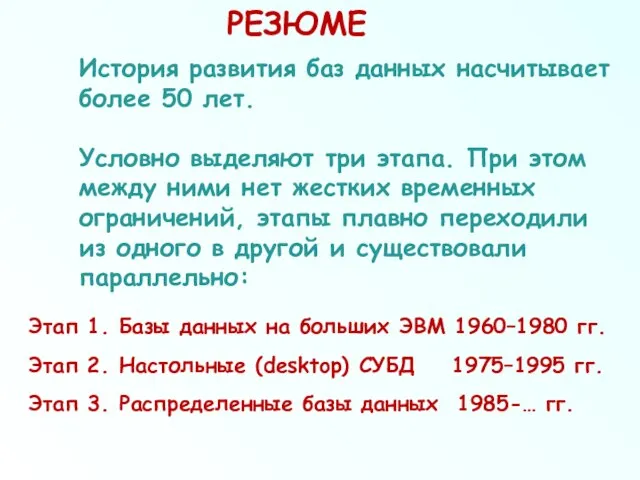 РЕЗЮМЕ

История развития баз данных насчитывает более 50 лет.

Условно выделяют три этапа. При этом между ними нет жестких временных ограничений, этапы плавно переходили из одного в другой и существовали параллельно:

Этап 1. Базы данных на больших ЭВМ 1960–1980 гг.

Этап 2. Настольные (desktop) СУБД 1975–1995 гг.

Этап 3. Распределенные базы данных 1985-… гг.